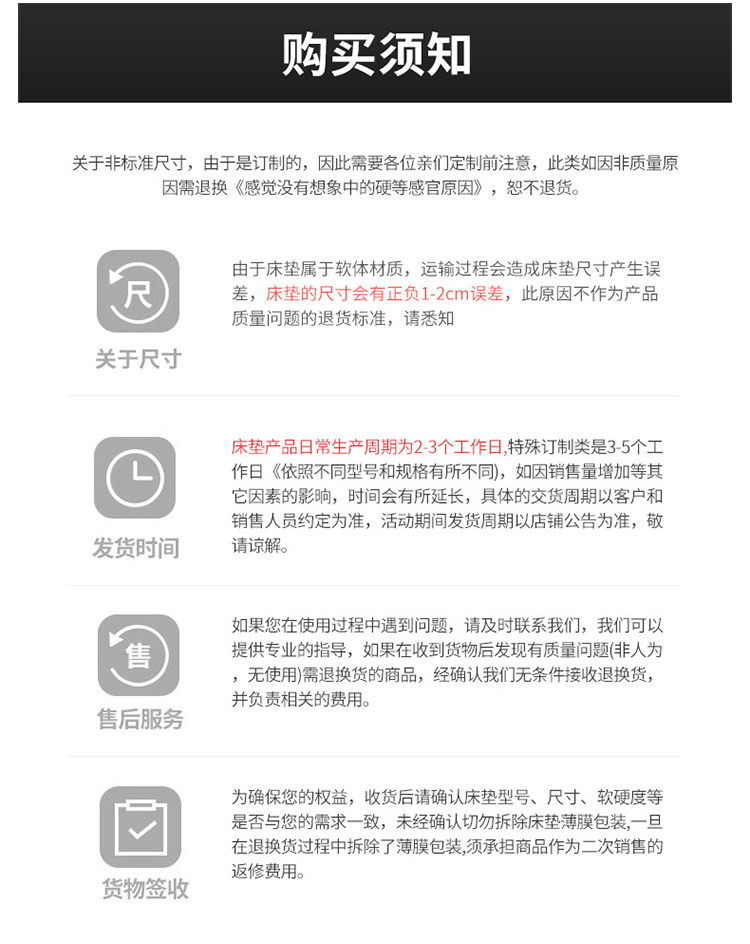 购买须知

关于非标准尺寸，由于是订制的，因此需要各位亲们定制前注意，此类如因非质量原因需退换《感觉没有想象中的硬等感官原因》，恕不退货。

尺

关于尺寸

由于床垫属于软体材质，运输过程会造成床垫尺寸产生误差，床垫的尺寸会有正负1-2cm误差，此原因不作为产品质量问题的退货标准，请悉知

发货时间

床垫产品日常生产周期为2-3个工作日,特殊订制类是3-5个工作日《依照不同型号和规格有所不同)，如因销售量增加等其它因素的影响，时间会有所延长，具体的交货周期以客户和销售人员约定为准，活动期间发货周期以店铺公告为准，敬请谅解。

售

售后服务

如果您在使用过程中遇到问题，请及时联系我们，我们可以提供专业的指导，如果在收到货物后发现有质量问题(非人为，无使用)需退换货的商品，经确认我们无条件接收退换货，并负责相关的费用。

货物签收

为确保您的权益，收货后请确认床垫型号、尺寸、软硬度等是否与您的需求一致，未经确认切勿拆除床垫薄膜包装,一旦在退换货过程中拆除了薄膜包装,须承担商品作为二次销售的返修费用。